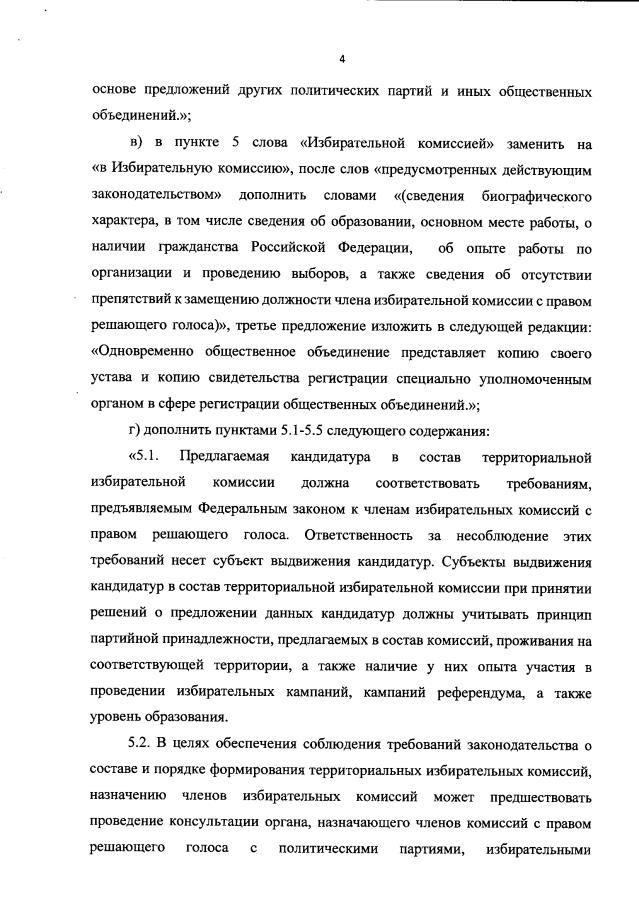 4

основе предложений других политических партий и иных общественных объединений.»;

в) в пункте 5 слова «Избирательной комиссией» заменить на «в Избирательную комиссию», после слов «предусмотренных действующим законодательством» дополнить словами «(сведения биографического характера, в том числе сведения об образовании, основном месте работы, о наличии гражданства Российской Федерации, об опыте работы по организации и проведению выборов, а также сведения об отсутствии препятствий к замещению должности члена избирательной комиссии с правом решающего голоса)», третье предложение изложить в следующей редакции: «Одновременно общественное объединение представляет копию своего устава и копию свидетельства регистрации специально уполномоченным органом в сфере регистрации общественных объединений.»;

г) дополнить пунктами 5.1-5.5 следующего содержания:

«5.1. Предлагаемая кандидатура в состав территориальной избирательной комиссии должна соответствовать требованиям, предъявляемым Федеральным законом к членам избирательных комиссий с правом решающего голоса. Ответственность за несоблюдение этих требований несет субъект выдвижения кандидатур. Субъекты выдвижения кандидатур в состав территориальной избирательной комиссии при принятии решений о предложении данных кандидатур должны учитывать принцип партийной принадлежности, предлагаемых в состав комиссий, проживания на соответствующей территории, а также наличие у них опыта участия в проведении избирательных кампаний, кампаний референдума, а также уровень образования.

5.2. В целях обеспечения соблюдения требований законодательства о составе и порядке формирования территориальных избирательных комиссий, назначению членов избирательных комиссий может предшествовать проведение консультации органа, назначающего членов комиссий с правом решающего голоса с политическими партиями, избирательными